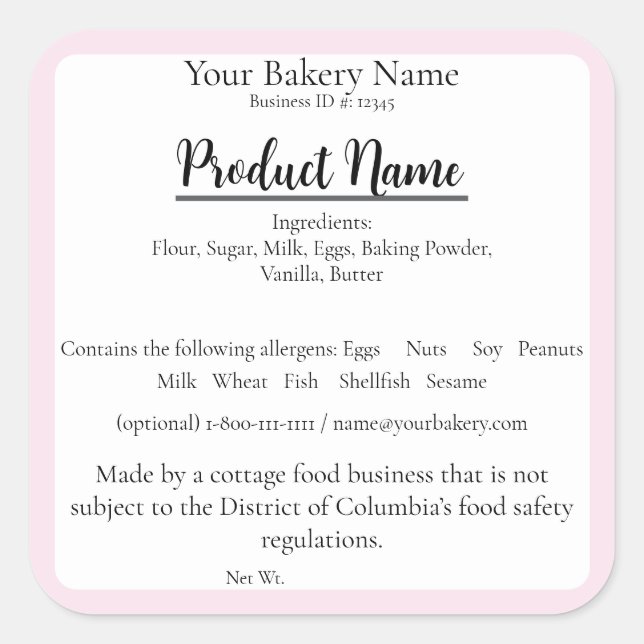 Your Bakery Name
Business ID #: 12345

Product Name

Ingredients:
Flour, Sugar, Milk, Eggs, Baking Powder, Vanilla, Butter

Contains the following allergens: Eggs Nuts Soy Peanuts Milk Wheat Fish Shellfish Sesame

(optional) 1-800-111-1111 / name@yourbakery.com

Made by a cottage food business that is not subject to the District of Columbia's food safety regulations.

Net Wt.